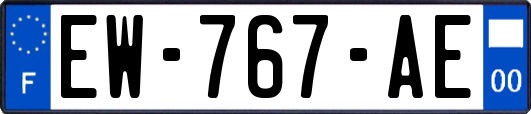 F
EW-767-AE
00